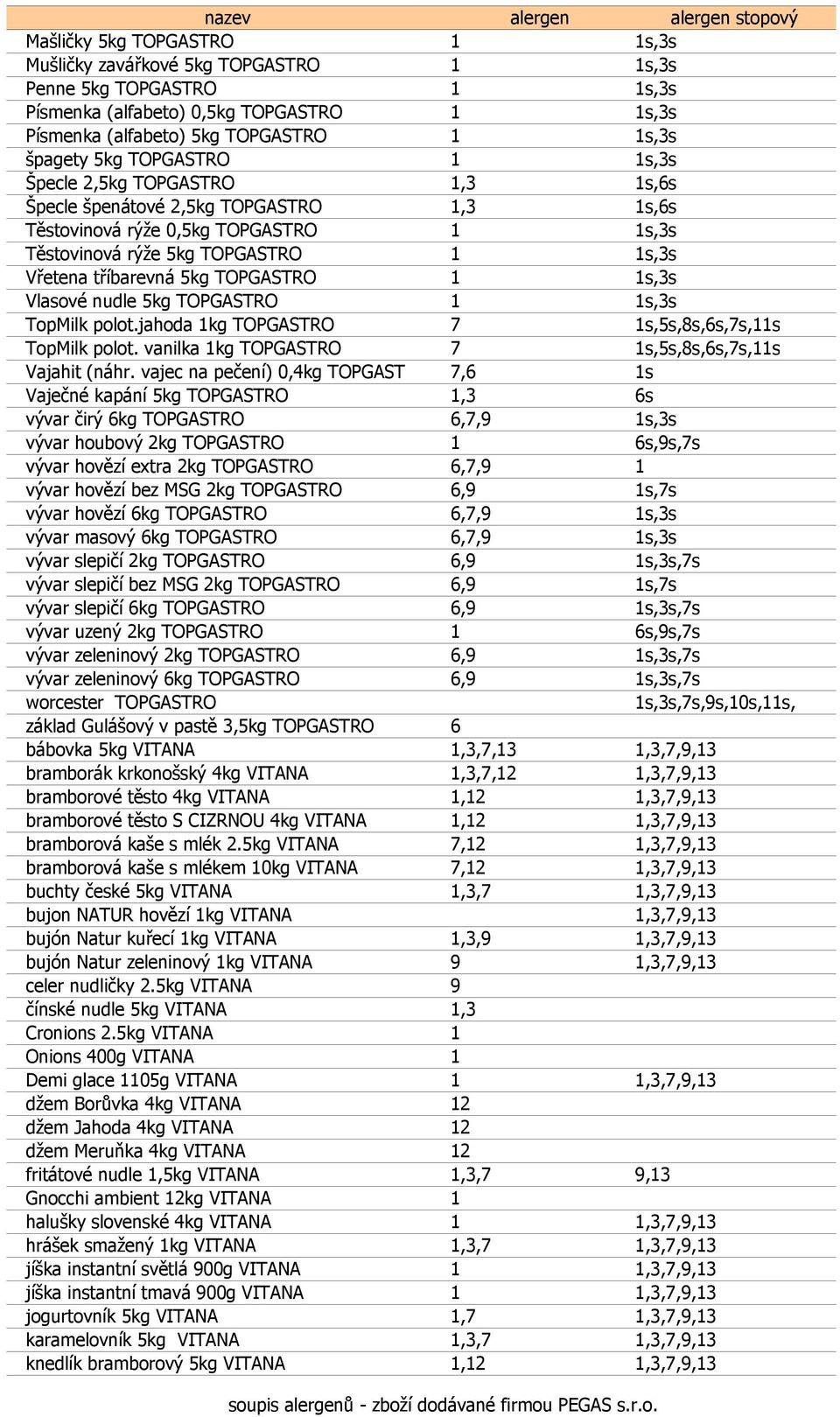 | nazev | alergen | alergen stopový |
|---|---|---|
| Mašličky 5kg TOPGASTRO | 1 | 1s,3s |
| Mušličky zavářkové 5kg TOPGASTRO | 1 | 1s,3s |
| Penne 5kg TOPGASTRO | 1 | 1s,3s |
| Písmenka (alfabeto) 0,5kg TOPGASTRO | 1 | 1s,3s |
| Písmenka (alfabeto) 5kg TOPGASTRO | 1 | 1s,3s |
| špagety 5kg TOPGASTRO | 1 | 1s,3s |
| Špecle 2,5kg TOPGASTRO | 1,3 | 1s,6s |
| Špecle špenátové 2,5kg TOPGASTRO | 1,3 | 1s,6s |
| Těstovinová rýže 0,5kg TOPGASTRO | 1 | 1s,3s |
| Těstovinová rýže 5kg TOPGASTRO | 1 | 1s,3s |
| Vřetena tříbarevná 5kg TOPGASTRO | 1 | 1s,3s |
| Vlasové nudle 5kg TOPGASTRO | 1 | 1s,3s |
| TopMilk polot.jahoda 1kg TOPGASTRO | 7 | 1s,5s,8s,6s,7s,11s |
| TopMilk polot. vanilka 1kg TOPGASTRO | 7 | 1s,5s,8s,6s,7s,11s |
| Vajahit (náhr. vajec na pečení) 0,4kg TOPGAST | 7,6 | 1s |
| Vaječné kapání 5kg TOPGASTRO | 1,3 | 6s |
| vývar čirý 6kg TOPGASTRO | 6,7,9 | 1s,3s |
| vývar houbový 2kg TOPGASTRO | 1 | 6s,9s,7s |
| vývar hovězí extra 2kg TOPGASTRO | 6,7,9 | 1 |
| vývar hovězí bez MSG 2kg TOPGASTRO | 6,9 | 1s,7s |
| vývar hovězí 6kg TOPGASTRO | 6,7,9 | 1s,3s |
| vývar masový 6kg TOPGASTRO | 6,7,9 | 1s,3s |
| vývar slepičí 2kg TOPGASTRO | 6,9 | 1s,3s,7s |
| vývar slepičí bez MSG 2kg TOPGASTRO | 6,9 | 1s,7s |
| vývar slepičí 6kg TOPGASTRO | 6,9 | 1s,3s,7s |
| vývar uzený 2kg TOPGASTRO | 1 | 6s,9s,7s |
| vývar zeleninový 2kg TOPGASTRO | 6,9 | 1s,3s,7s |
| vývar zeleninový 6kg TOPGASTRO | 6,9 | 1s,3s,7s |
| worcester TOPGASTRO | | 1s,3s,7s,9s,10s,11s, |
| základ Gulášový v pastě 3,5kg TOPGASTRO | 6 | |
| bábovka 5kg VITANA | 1,3,7,13 | 1,3,7,9,13 |
| bramborák krkonošský 4kg VITANA | 1,3,7,12 | 1,3,7,9,13 |
| bramborové těsto 4kg VITANA | 1,12 | 1,3,7,9,13 |
| bramborové těsto S CIZRNOU 4kg VITANA | 1,12 | 1,3,7,9,13 |
| bramborová kaše s mlék 2.5kg VITANA | 7,12 | 1,3,7,9,13 |
| bramborová kaše s mlékem 10kg VITANA | 7,12 | 1,3,7,9,13 |
| buchty české 5kg VITANA | 1,3,7 | 1,3,7,9,13 |
| bujon NATUR hovězí 1kg VITANA | | 1,3,7,9,13 |
| bujón Natur kuřecí 1kg VITANA | 1,3,9 | 1,3,7,9,13 |
| bujón Natur zeleninový 1kg VITANA | 9 | 1,3,7,9,13 |
| celer nudličky 2.5kg VITANA | 9 | |
| čínské nudle 5kg VITANA | 1,3 | |
| Cronions 2.5kg VITANA | 1 | |
| Onions 400g VITANA | 1 | |
| Demi glace 1105g VITANA | 1 | 1,3,7,9,13 |
| džem Borůvka 4kg VITANA | 12 | |
| džem Jahoda 4kg VITANA | 12 | |
| džem Meruňka 4kg VITANA | 12 | |
| fritátové nudle 1,5kg VITANA | 1,3,7 | 9,13 |
| Gnocchi ambient 12kg VITANA | 1 | |
| halušky slovenské 4kg VITANA | 1 | 1,3,7,9,13 |
| hrášek smažený 1kg VITANA | 1,3,7 | 1,3,7,9,13 |
| jíška instantní světlá 900g VITANA | 1 | 1,3,7,9,13 |
| jíška instantní tmavá 900g VITANA | 1 | 1,3,7,9,13 |
| jogurtovník 5kg VITANA | 1,7 | 1,3,7,9,13 |
| karamelovník 5kg VITANA | 1,3,7 | 1,3,7,9,13 |
| knedlík bramborový 5kg VITANA | 1,12 | 1,3,7,9,13 |

soupis alergenů - zboží dodávané firmou PEGAS s.r.o.